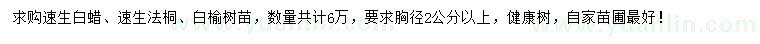 求购速生白蜡、速生法桐、白榆树苗，数量共计6万，要求胸径2公分以上，健康树，自家苗圃最好！